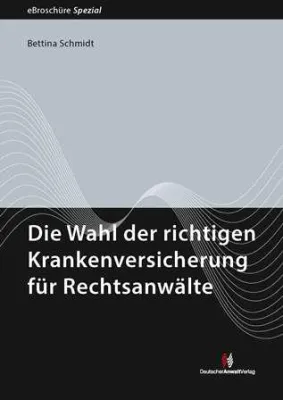 eBroschüre Spezial

Bettina Schmidt

Die Wahl der richtigen Krankenversicherung für Rechtsanwälte

DeutscherAnwaltVerlag